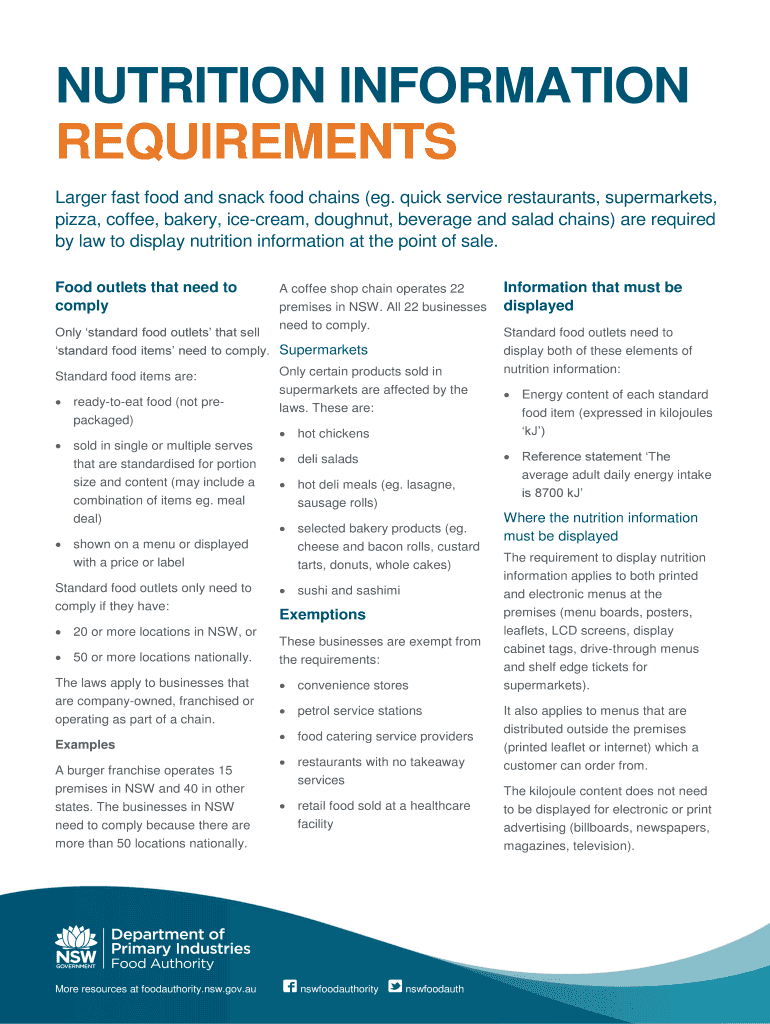 NUTRITION INFORMATION REQUIREMENTS

Larger fast food and snack food chains (eg. quick service restaurants, supermarkets, pizza, coffee, bakery, ice-cream, doughnut, beverage and salad chains) are required by law to display nutrition information at the point of sale.

Food outlets that need to comply

Only 'standard food outlets' that sell 'standard food items' need to comply.

Standard food items are:

• ready-to-eat food (not pre-packaged)

• sold in single or multiple serves that are standardised for portion size and content (may include a combination of items eg. meal deal)

• shown on a menu or displayed with a price or label

Standard food outlets only need to comply if they have:

• 20 or more locations in NSW, or

• 50 or more locations nationally.

The laws apply to businesses that are company-owned, franchised or operating as part of a chain.

Examples

A burger franchise operates 15 premises in NSW and 40 in other states. The businesses in NSW need to comply because there are more than 50 locations nationally.

A coffee shop chain operates 22 premises in NSW. All 22 businesses need to comply.

Supermarkets

Only certain products sold in supermarkets are affected by the laws. These are:

• hot chickens

• deli salads

• hot deli meals (eg. lasagne, sausage rolls)

• selected bakery products (eg. cheese and bacon rolls, custard tarts, donuts, whole cakes)

• sushi and sashimi

Exemptions

These businesses are exempt from the requirements:

• convenience stores

• petrol service stations

• food catering service providers

• restaurants with no takeaway services

• retail food sold at a healthcare facility

Information that must be displayed

Standard food outlets need to display both of these elements of nutrition information:

• Energy content of each standard food item (expressed in kilojoules 'kJ')

• Reference statement 'The average adult daily energy intake is 8700 kJ'

Where the nutrition information must be displayed

The requirement to display nutrition information applies to both printed and electronic menus at the premises (menu boards, posters, leaflets, LCD screens, display cabinet tags, drive-through menus and shelf edge tickets for supermarkets).

It also applies to menus that are distributed outside the premises (printed leaflet or internet) which a customer can order from.

The kilojoule content does not need to be displayed for electronic or print advertising (billboards, newspapers, magazines, television).

NSW GOVERNMENT
Department of Primary Industries
Food Authority

More resources at foodauthority.nsw.gov.au nswfoodauthority nswfoodauth